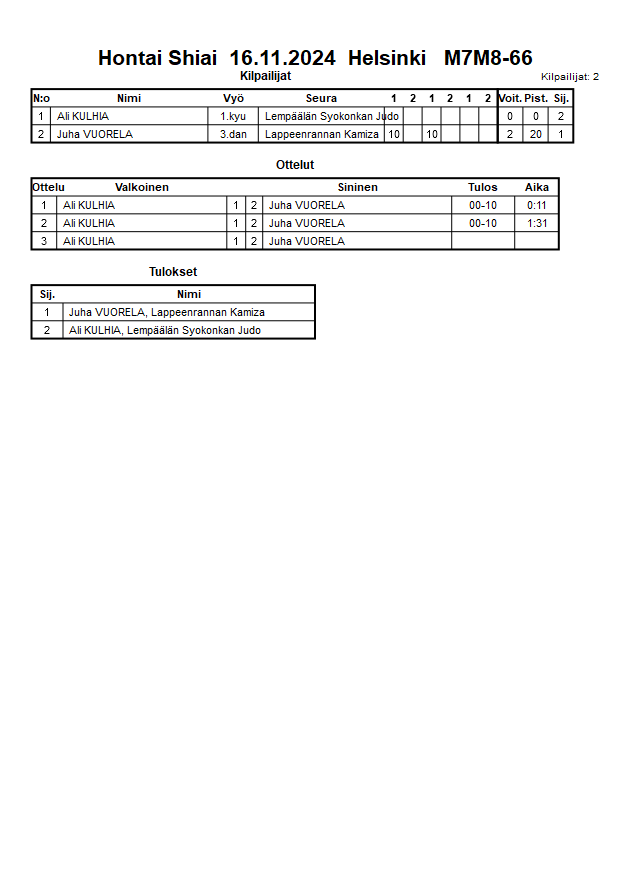 Hontai Shiai 16.11.2024 Helsinki M7M8-66

Kilpailijat

Kilpailijat: 2

| N:o | Nimi | Vyö | Seura | 1 | 2 | 1 | 2 | 1 | 2 | Voit. | Pist. | Sij. |
|---|---|---|---|---|---|---|---|---|---|---|---|---|
| 1 | Ali KULHIA | 1.kyu | Lempäälän Syokonkan Judo | | | | | | | 0 | 0 | 2 |
| 2 | Juha VUORELA | 3.dan | Lappeenrannan Kamiza | 10 | | 10 | | | | 2 | 20 | 1 |

Ottelut

| Ottelu | Valkoinen | | | Sininen | Tulos | Aika |
|---|---|---|---|---|---|---|
| 1 | Ali KULHIA | 1 | 2 | Juha VUORELA | 00-10 | 0:11 |
| 2 | Ali KULHIA | 1 | 2 | Juha VUORELA | 00-10 | 1:31 |
| 3 | Ali KULHIA | 1 | 2 | Juha VUORELA | | |

Tulokset

| Sij. | Nimi |
|---|---|
| 1 | Juha VUORELA, Lappeenrannan Kamiza |
| 2 | Ali KULHIA, Lempäälän Syokonkan Judo |